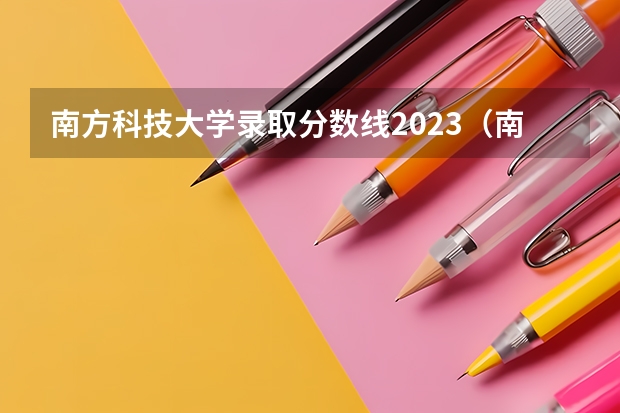 南方科技大学录取分数线2023（南